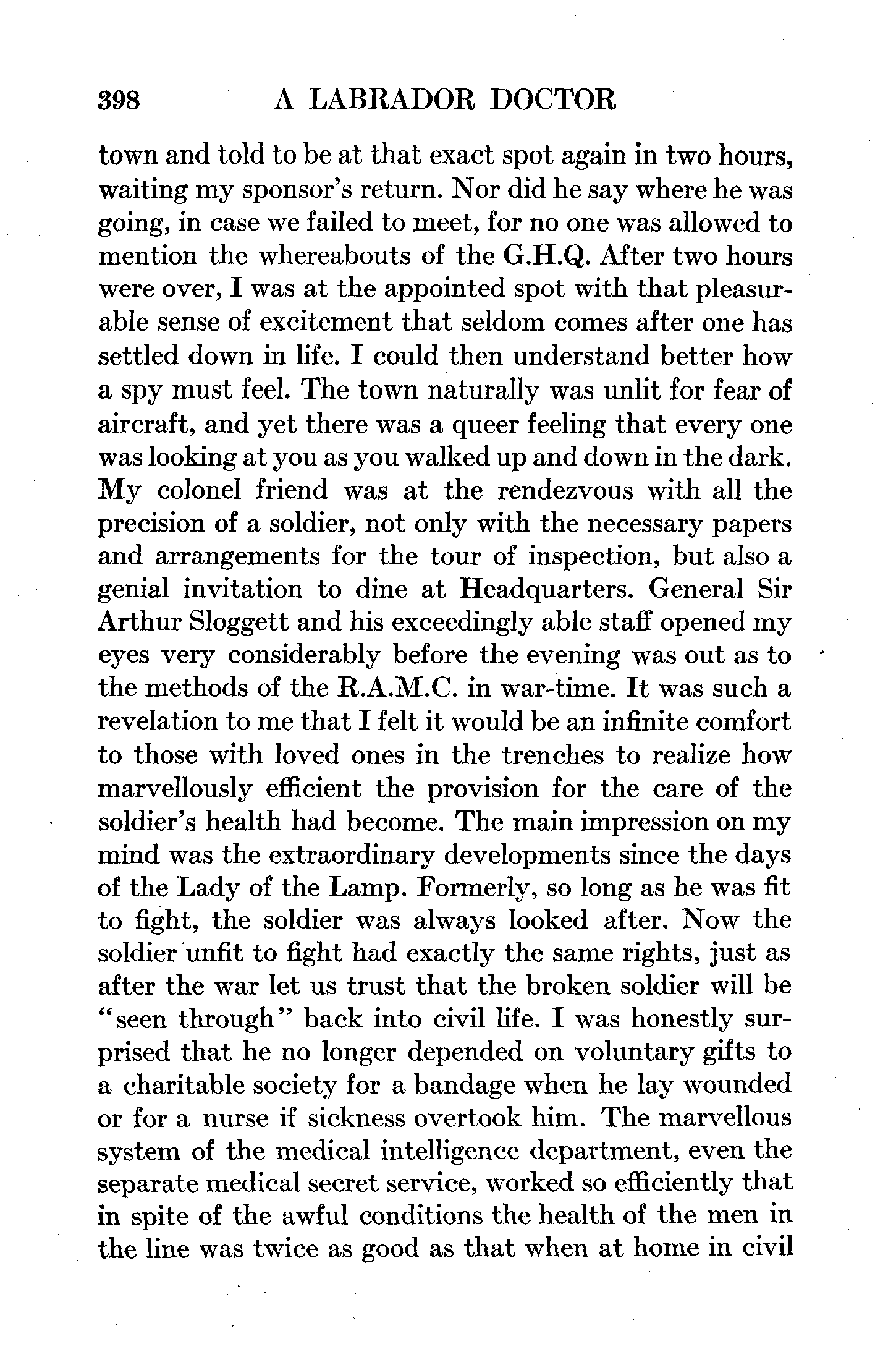 398 A LABRADOR DOCTOR

town and told to be at that exact spot again in two hours, waiting my sponsor's return. Nor did he say where he was going, in case we failed to meet, for no one was allowed to mention the whereabouts of the G.H.Q. After two hours were over, I was at the appointed spot with that pleasurable sense of excitement that seldom comes after one has settled down in life. I could then understand better how a spy must feel. The town naturally was unlit for fear of aircraft, and yet there was a queer feeling that every one was looking at you as you walked up and down in the dark. My colonel friend was at the rendezvous with all the precision of a soldier, not only with the necessary papers and arrangements for the tour of inspection, but also a genial invitation to dine at Headquarters. General Sir Arthur Sloggett and his exceedingly able staff opened my eyes very considerably before the evening was out as to the methods of the R.A.M.C. in war-time. It was such a revelation to me that I felt it would be an infinite comfort to those with loved ones in the trenches to realize how marvellously efficient the provision for the care of the soldier's health had become. The main impression on my mind was the extraordinary developments since the days of the Lady of the Lamp. Formerly, so long as he was fit to fight, the soldier was always looked after. Now the soldier unfit to fight had exactly the same rights, just as after the war let us trust that the broken soldier will be "seen through" back into civil life. I was honestly surprised that he no longer depended on voluntary gifts to a charitable society for a bandage when he lay wounded or for a nurse if sickness overtook him. The marvellous system of the medical intelligence department, even the separate medical secret service, worked so efficiently that in spite of the awful conditions the health of the men in the line was twice as good as that when at home in civil